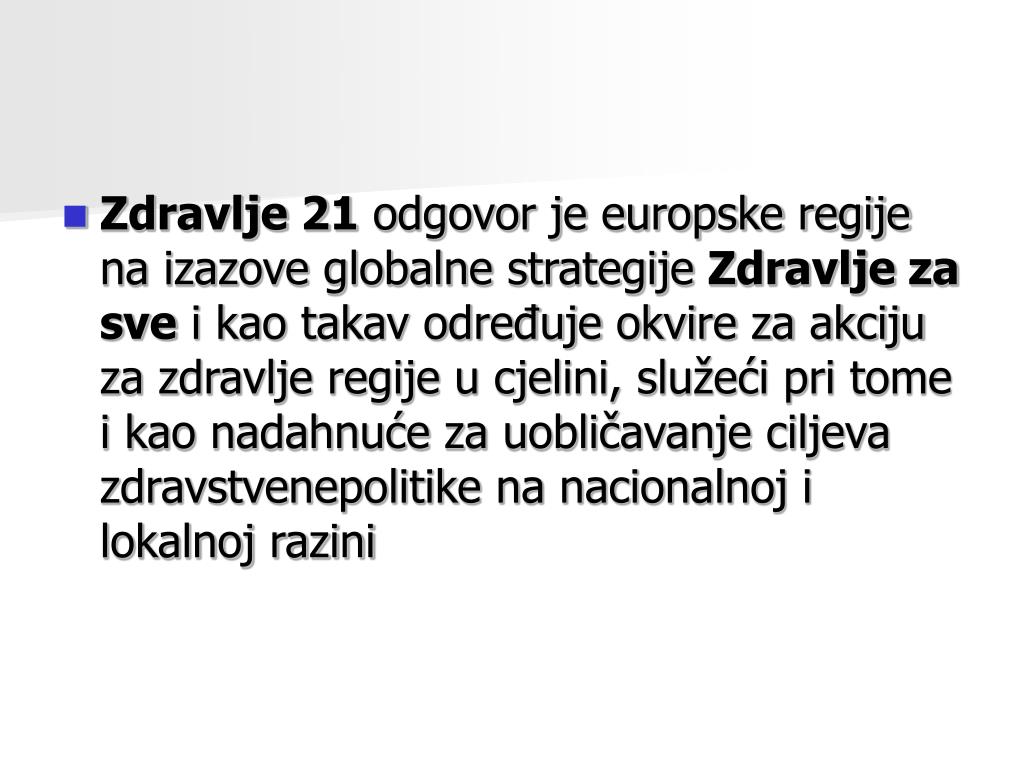 • Zdravlje 21 odgovor je europske regije na izazove globalne strategije Zdravlje za sve i kao takav određuje okvire za akciju za zdravlje regije u cjelini, služeći pri tome i kao nadahnuće za uobličavanje ciljeva zdravstvenepolitike na nacionalnoj i lokalnoj razini